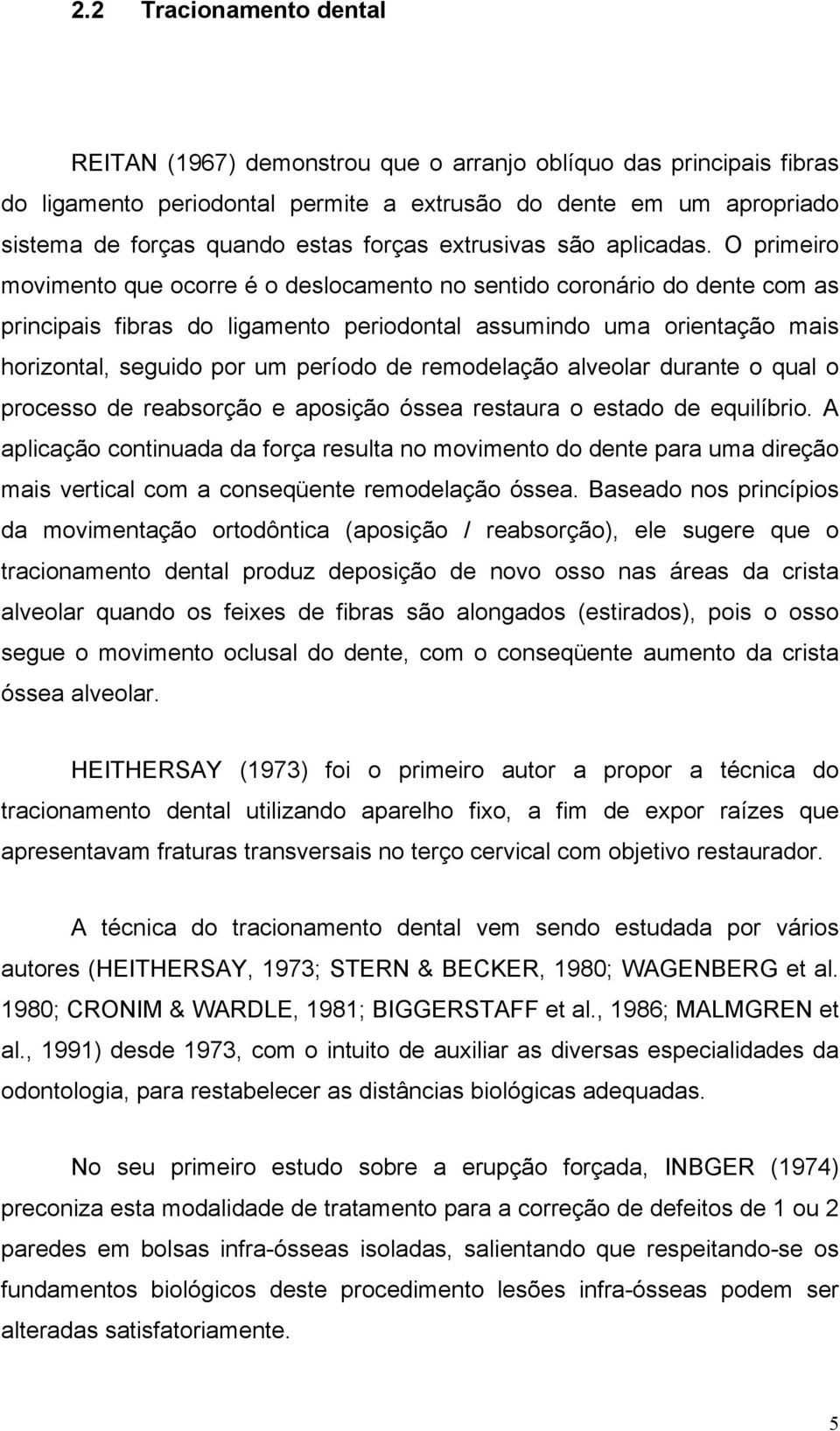 2.2 Tracionamento dental

REITAN (1967) demonstrou que o arranjo oblíquo das principais fibras do ligamento periodontal permite a extrusão do dente em um apropriado sistema de forças quando estas forças extrusivas são aplicadas. O primeiro movimento que ocorre é o deslocamento no sentido coronário do dente com as principais fibras do ligamento periodontal assumindo uma orientação mais horizontal, seguido por um período de remodelação alveolar durante o qual o processo de reabsorção e aposição óssea restaura o estado de equilíbrio. A aplicação continuada da força resulta no movimento do dente para uma direção mais vertical com a conseqüente remodelação óssea. Baseado nos princípios da movimentação ortodôntica (aposição / reabsorção), ele sugere que o tracionamento dental produz deposição de novo osso nas áreas da crista alveolar quando os feixes de fibras são alongados (estirados), pois o osso segue o movimento oclusal do dente, com o conseqüente aumento da crista óssea alveolar.

HEITHERSAY (1973) foi o primeiro autor a propor a técnica do tracionamento dental utilizando aparelho fixo, a fim de expor raízes que apresentavam fraturas transversais no terço cervical com objetivo restaurador.

A técnica do tracionamento dental vem sendo estudada por vários autores (HEITHERSAY, 1973; STERN & BECKER, 1980; WAGENBERG et al. 1980; CRONIM & WARDLE, 1981; BIGGERSTAFF et al., 1986; MALMGREN et al., 1991) desde 1973, com o intuito de auxiliar as diversas especialidades da odontologia, para restabelecer as distâncias biológicas adequadas.

No seu primeiro estudo sobre a erupção forçada, INBGER (1974) preconiza esta modalidade de tratamento para a correção de defeitos de 1 ou 2 paredes em bolsas infra-ósseas isoladas, salientando que respeitando-se os fundamentos biológicos deste procedimento lesões infra-ósseas podem ser alteradas satisfatoriamente.

5